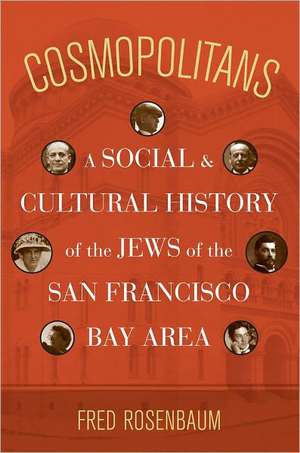 COSMOPOLITANS

A SOCIAL & CULTURAL HISTORY of the JEWS of the SAN FRANCISCO BAY AREA

FRED ROSENBAUM